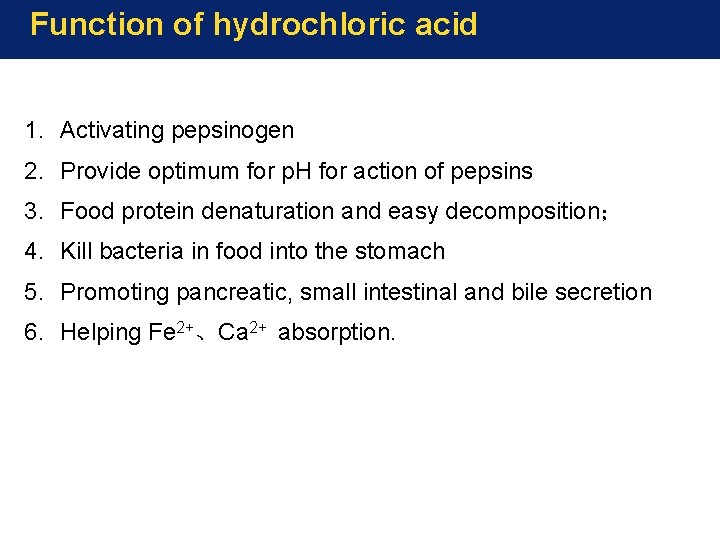 Function of hydrochloric acid

1. Activating pepsinogen
2. Provide optimum for pH for action of pepsins
3. Food protein denaturation and easy decomposition；
4. Kill bacteria in food into the stomach
5. Promoting pancreatic, small intestinal and bile secretion
6. Helping $Fe^{2+}$、$Ca^{2+}$ absorption.